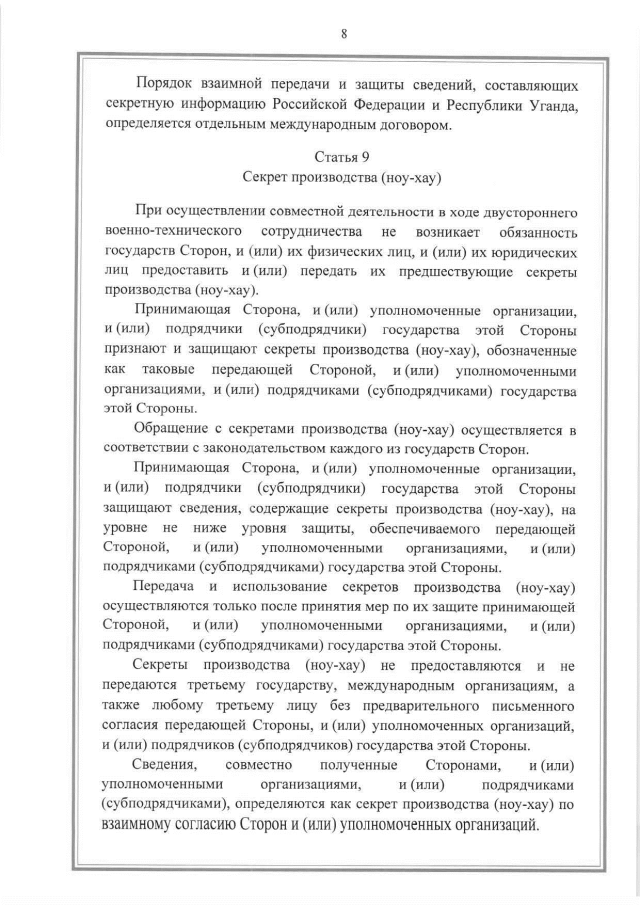 8

Порядок взаимной передачи и защиты сведений, составляющих секретную информацию Российской Федерации и Республики Уганда, определяется отдельным международным договором.

Статья 9
Секрет производства (ноу-хау)

При осуществлении совместной деятельности в ходе двустороннего военно-технического сотрудничества не возникает обязанность государств Сторон, и (или) их физических лиц, и (или) их юридических лиц предоставить и (или) передать их предшествующие секреты производства (ноу-хау).

Принимающая Сторона, и (или) уполномоченные организации, и (или) подрядчики (субподрядчики) государства этой Стороны признают и защищают секреты производства (ноу-хау), обозначенные как таковые передающей Стороной, и (или) уполномоченными организациями, и (или) подрядчиками (субподрядчиками) государства этой Стороны.

Обращение с секретами производства (ноу-хау) осуществляется в соответствии с законодательством каждого из государств Сторон.

Принимающая Сторона, и (или) уполномоченные организации, и (или) подрядчики (субподрядчики) государства этой Стороны защищают сведения, содержащие секреты производства (ноу-хау), на уровне не ниже уровня защиты, обеспечиваемого передающей Стороной, и (или) уполномоченными организациями, и (или) подрядчиками (субподрядчиками) государства этой Стороны.

Передача и использование секретов производства (ноу-хау) осуществляются только после принятия мер по их защите принимающей Стороной, и (или) уполномоченными организациями, и (или) подрядчиками (субподрядчиками) государства этой Стороны.

Секреты производства (ноу-хау) не предоставляются и не передаются третьему государству, международным организациям, а также любому третьему лицу без предварительного письменного согласия передающей Стороны, и (или) уполномоченных организаций, и (или) подрядчиков (субподрядчиков) государства этой Стороны.

Сведения, совместно полученные Сторонами, и (или) уполномоченными организациями, и (или) подрядчиками (субподрядчиками), определяются как секрет производства (ноу-хау) по взаимному согласию Сторон и (или) уполномоченных организаций.